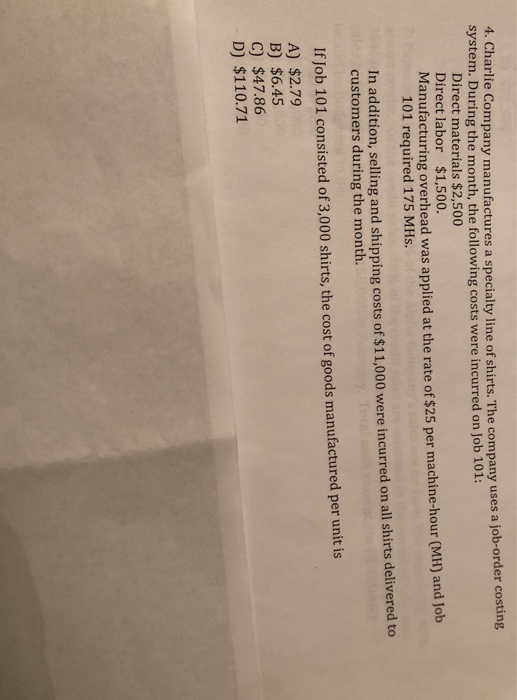 4. Charlie Company manufactures a specialty line of shirts. The company uses a job-order costing system. During the month, the following costs were incurred on Job 101:

Direct materials $2,500
Direct labor $1,500.
Manufacturing overhead was applied at the rate of $25 per machine-hour (MH) and Job 101 required 175 MHs.

In addition, selling and shipping costs of $11,000 were incurred on all shirts delivered to customers during the month.

If Job 101 consisted of 3,000 shirts, the cost of goods manufactured per unit is

A) $2.79
B) $6.45
C) $47.86
D) $110.71